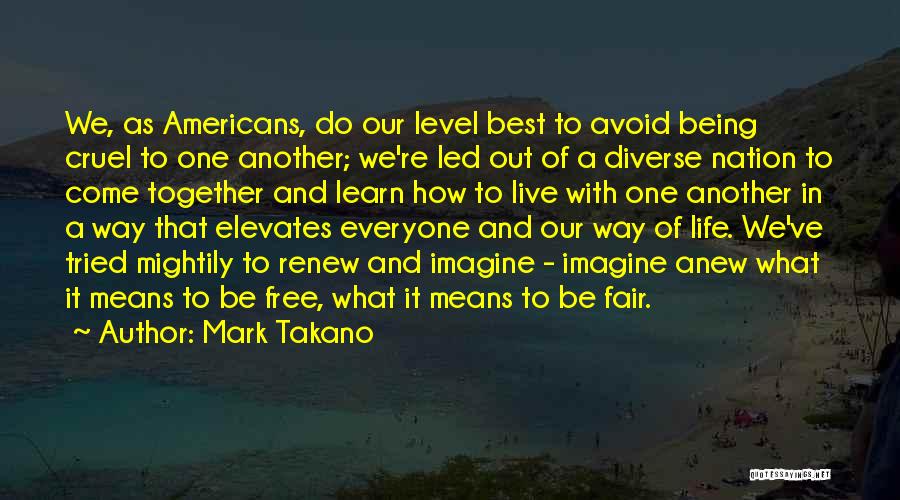 We, as Americans, do our level best to avoid being cruel to one another; we're led out of a diverse nation to come together and learn how to live with one another in a way that elevates everyone and our way of life. We've tried mightily to renew and imagine - imagine anew what it means to be free, what it means to be fair.

~ Author: Mark Takano

QUOTESSAYINGS.NET